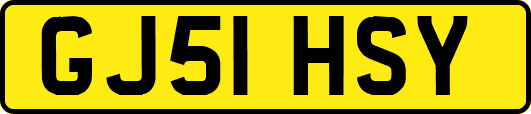 GJ51 HSY